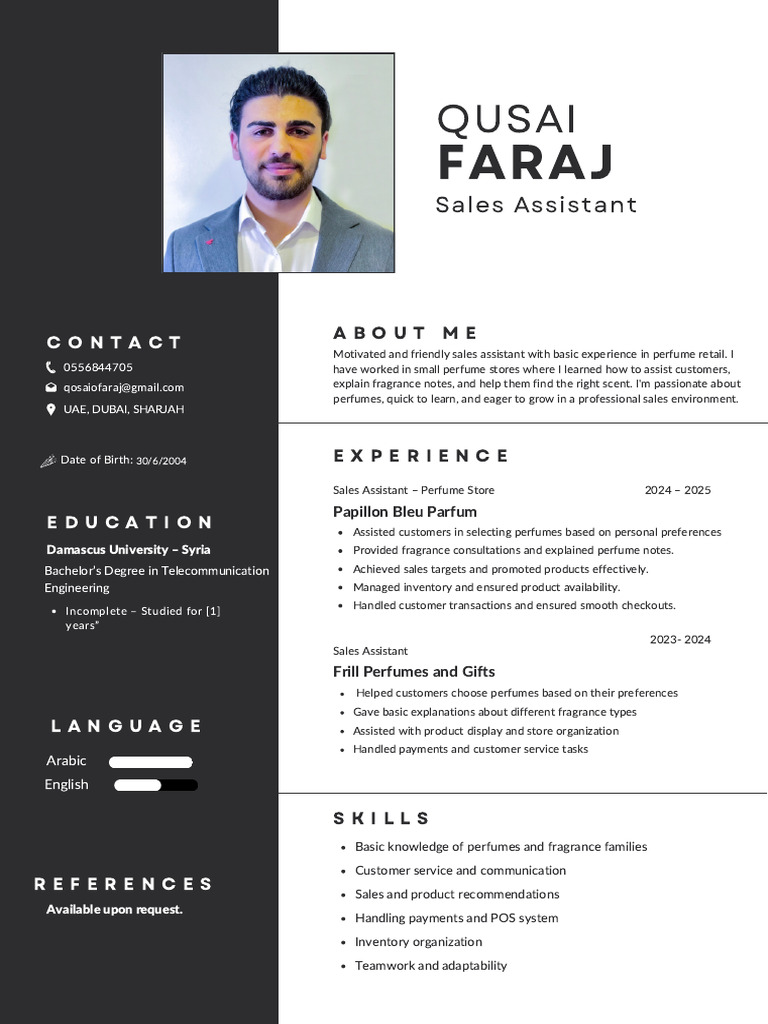 QUSAI
FARAJ
Sales Assistant

CONTACT
0556844705
qosaiofaraj@gmail.com
UAE, DUBAI, SHARJAH

Date of Birth: 30/6/2004

EDUCATION
Damascus University – Syria
Bachelor's Degree in Telecommunication Engineering
- Incomplete – Studied for [1] years"

LANGUAGE
Arabic
English

REFERENCES
Available upon request.

ABOUT ME
Motivated and friendly sales assistant with basic experience in perfume retail. I have worked in small perfume stores where I learned how to assist customers, explain fragrance notes, and help them find the right scent. I'm passionate about perfumes, quick to learn, and eager to grow in a professional sales environment.

EXPERIENCE
Sales Assistant – Perfume Store 2024 – 2025
Papillon Bleu Parfum
- Assisted customers in selecting perfumes based on personal preferences
- Provided fragrance consultations and explained perfume notes.
- Achieved sales targets and promoted products effectively.
- Managed inventory and ensured product availability.
- Handled customer transactions and ensured smooth checkouts.

2023- 2024
Sales Assistant
Frill Perfumes and Gifts
- Helped customers choose perfumes based on their preferences
- Gave basic explanations about different fragrance types
- Assisted with product display and store organization
- Handled payments and customer service tasks

SKILLS
- Basic knowledge of perfumes and fragrance families
- Customer service and communication
- Sales and product recommendations
- Handling payments and POS system
- Inventory organization
- Teamwork and adaptability